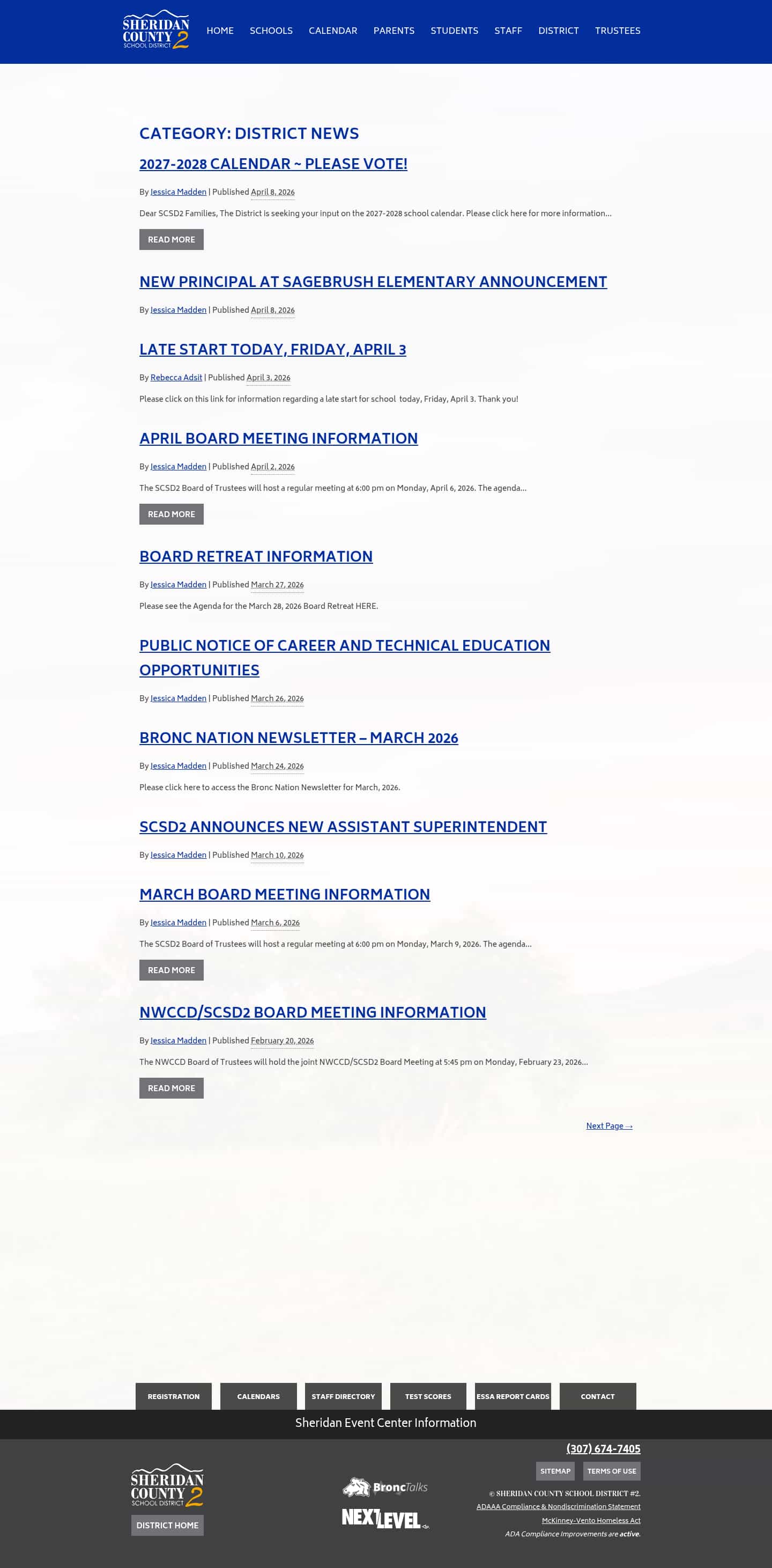 SHERIDAN COUNTY 2 SCHOOL DISTRICT

HOME SCHOOLS CALENDAR PARENTS STUDENTS STAFF DISTRICT TRUSTEES

CATEGORY: DISTRICT NEWS

2027-2028 CALENDAR ~ PLEASE VOTE!

By Jessica Madden | Published April 8, 2026

Dear SCSD2 Families, The District is seeking your input on the 2027-2028 school calendar. Please click here for more information…

READ MORE

NEW PRINCIPAL AT SAGEBRUSH ELEMENTARY ANNOUNCEMENT

By Jessica Madden | Published April 8, 2026

LATE START TODAY, FRIDAY, APRIL 3

By Rebecca Adsit | Published April 3, 2026

Please click on this link for information regarding a late start for school today, Friday, April 3. Thank you!

APRIL BOARD MEETING INFORMATION

By Jessica Madden | Published April 2, 2026

The SCSD2 Board of Trustees will host a regular meeting at 6:00 pm on Monday, April 6, 2026. The agenda…

READ MORE

BOARD RETREAT INFORMATION

By Jessica Madden | Published March 27, 2026

Please see the Agenda for the March 28, 2026 Board Retreat HERE.

PUBLIC NOTICE OF CAREER AND TECHNICAL EDUCATION OPPORTUNITIES

By Jessica Madden | Published March 26, 2026

BRONC NATION NEWSLETTER – MARCH 2026

By Jessica Madden | Published March 24, 2026

Please click here to access the Bronc Nation Newsletter for March, 2026.

SCSD2 ANNOUNCES NEW ASSISTANT SUPERINTENDENT

By Jessica Madden | Published March 10, 2026

MARCH BOARD MEETING INFORMATION

By Jessica Madden | Published March 6, 2026

The SCSD2 Board of Trustees will host a regular meeting at 6:00 pm on Monday, March 9, 2026. The agenda…

READ MORE

NWCCD/SCSD2 BOARD MEETING INFORMATION

By Jessica Madden | Published February 20, 2026

The NWCCD Board of Trustees will hold the joint NWCCD/SCSD2 Board Meeting at 5:45 pm on Monday, February 23, 2026…

READ MORE

Next Page →

REGISTRATION CALENDARS STAFF DIRECTORY TEST SCORES ESSA REPORT CARDS CONTACT

Sheridan Event Center Information

SHERIDAN COUNTY 2 SCHOOL DISTRICT

DISTRICT HOME

BroncTalks

NEXT LEVEL

(307) 674-7405

SITEMAP TERMS OF USE

© SHERIDAN COUNTY SCHOOL DISTRICT #2.

ADAAA Compliance & Nondiscrimination Statement

McKinney-Vento Homeless Act

ADA Compliance Improvements are active.